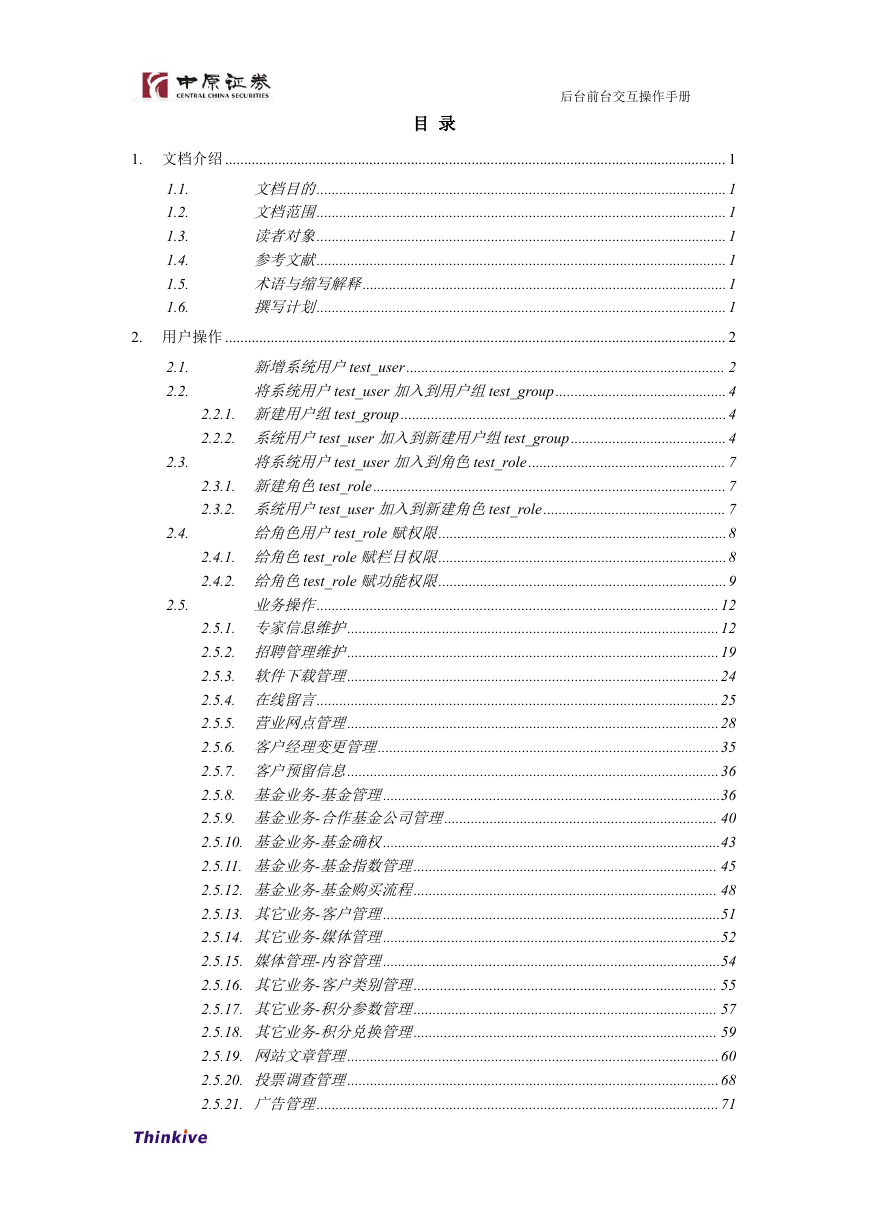 中原证券
CENTRAL CHINA SECURITIES

后台前台交互操作手册

目 录

1. 文档介绍 ........ 1

1.1. 文档目的 ........ 1
1.2. 文档范围 ........ 1
1.3. 读者对象 ........ 1
1.4. 参考文献 ........ 1
1.5. 术语与缩写解释 ........ 1
1.6. 撰写计划 ........ 1

2. 用户操作 ........ 2

2.1. 新增系统用户 test_user ........ 2
2.2. 将系统用户 test_user 加入到用户组 test_group ........ 4
2.2.1. 新建用户组 test_group ........ 4
2.2.2. 系统用户 test_user 加入到新建用户组 test_group ........ 4
2.3. 将系统用户 test_user 加入到角色 test_role ........ 7
2.3.1. 新建角色 test_role ........ 7
2.3.2. 系统用户 test_user 加入到新建角色 test_role ........ 7
2.4. 给角色用户 test_role 赋权限 ........ 8
2.4.1. 给角色 test_role 赋栏目权限 ........ 8
2.4.2. 给角色 test_role 赋功能权限 ........ 9
2.5. 业务操作 ........ 12
2.5.1. 专家信息维护 ........ 12
2.5.2. 招聘管理维护 ........ 19
2.5.3. 软件下载管理 ........ 24
2.5.4. 在线留言 ........ 25
2.5.5. 营业网点管理 ........ 28
2.5.6. 客户经理变更管理 ........ 35
2.5.7. 客户预留信息 ........ 36
2.5.8. 基金业务-基金管理 ........ 36
2.5.9. 基金业务-合作基金公司管理 ........ 40
2.5.10. 基金业务-基金确权 ........ 43
2.5.11. 基金业务-基金指数管理 ........ 45
2.5.12. 基金业务-基金购买流程 ........ 48
2.5.13. 其它业务-客户管理 ........ 51
2.5.14. 其它业务-媒体管理 ........ 52
2.5.15. 媒体管理-内容管理 ........ 54
2.5.16. 其它业务-客户类别管理 ........ 55
2.5.17. 其它业务-积分参数管理 ........ 57
2.5.18. 其它业务-积分兑换管理 ........ 59
2.5.19. 网站文章管理 ........ 60
2.5.20. 投票调查管理 ........ 68
2.5.21. 广告管理 ........ 71

Thinkive